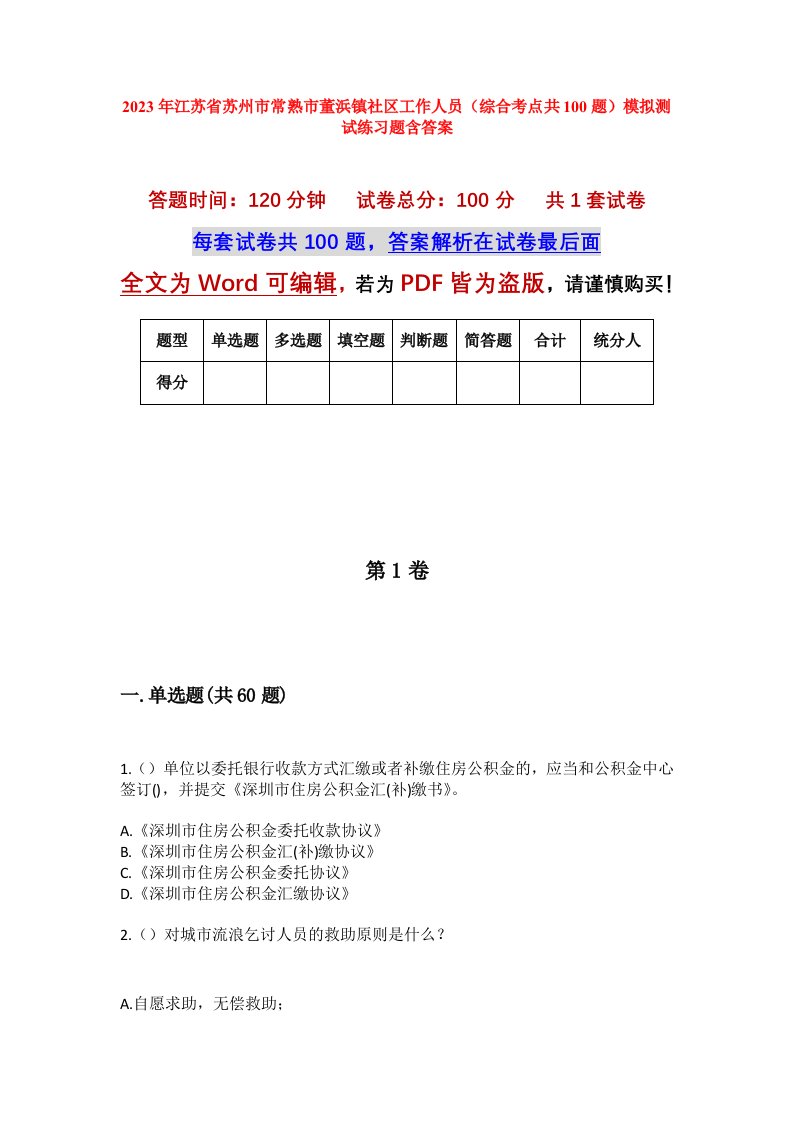 2023年江苏省苏州市常熟市董浜镇社区工作人员（综合考点共100题）模拟测试练习题含答案

答题时间：120分钟　　试卷总分：100分　　共1套试卷

每套试卷共100题，答案解析在试卷最后面

全文为Word可编辑，若为PDF皆为盗版，请谨慎购买！

| 题型 | 单选题 | 多选题 | 填空题 | 判断题 | 简答题 | 合计 | 统分人 |
|---|---|---|---|---|---|---|---|
| 得分 | | | | | | | |

第1卷

一.单选题(共60题)

1.（）单位以委托银行收款方式汇缴或者补缴住房公积金的，应当和公积金中心签订()，并提交《深圳市住房公积金汇(补)缴书》。

A.《深圳市住房公积金委托收款协议》
B.《深圳市住房公积金汇(补)缴协议》
C.《深圳市住房公积金委托协议》
D.《深圳市住房公积金汇缴协议》

2.（）对城市流浪乞讨人员的救助原则是什么？

A.自愿求助，无偿救助；